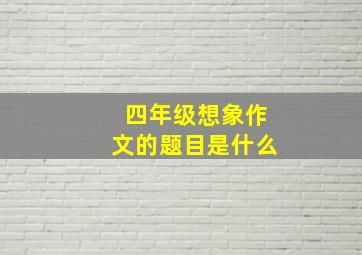 四年级想象作文的题目是什么